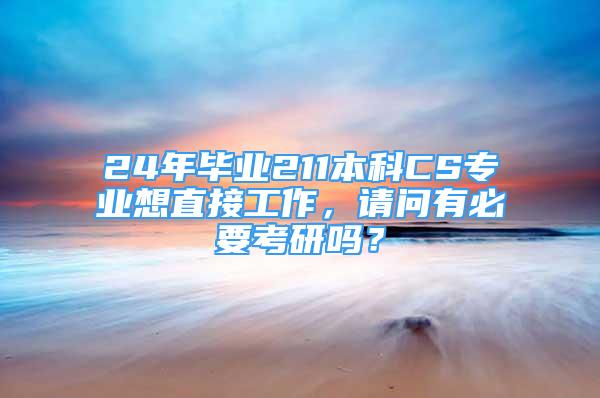 24年毕业211本科CS专业想直接工作，请问有必要考研吗？